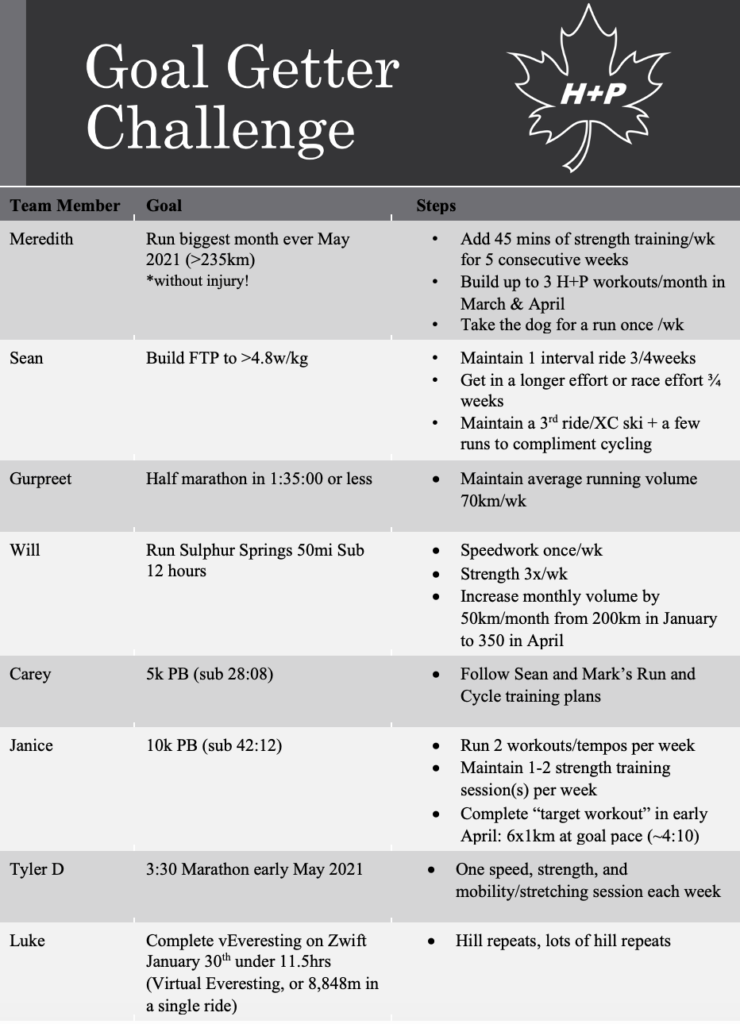 Goal Getter Challenge

H+P

| Team Member | Goal | Steps |
|---|---|---|
| Meredith | Run biggest month ever May 2021 (>235km) *without injury! | • Add 45 mins of strength training/wk for 5 consecutive weeks • Build up to 3 H+P workouts/month in March & April • Take the dog for a run once /wk |
| Sean | Build FTP to >4.8w/kg | • Maintain 1 interval ride 3/4weeks • Get in a longer effort or race effort ¾ weeks • Maintain a 3$^{rd}$ ride/XC ski + a few runs to compliment cycling |
| Gurpreet | Half marathon in 1:35:00 or less | • Maintain average running volume 70km/wk |
| Will | Run Sulphur Springs 50mi Sub 12 hours | • Speedwork once/wk • Strength 3x/wk • Increase monthly volume by 50km/month from 200km in January to 350 in April |
| Carey | 5k PB (sub 28:08) | • Follow Sean and Mark's Run and Cycle training plans |
| Janice | 10k PB (sub 42:12) | • Run 2 workouts/tempos per week • Maintain 1-2 strength training session(s) per week • Complete "target workout" in early April: 6x1km at goal pace (~4:10) |
| Tyler D | 3:30 Marathon early May 2021 | • One speed, strength, and mobility/stretching session each week |
| Luke | Complete vEveresting on Zwift January 30$^{th}$ under 11.5hrs (Virtual Everesting, or 8,848m in a single ride) | • Hill repeats, lots of hill repeats |